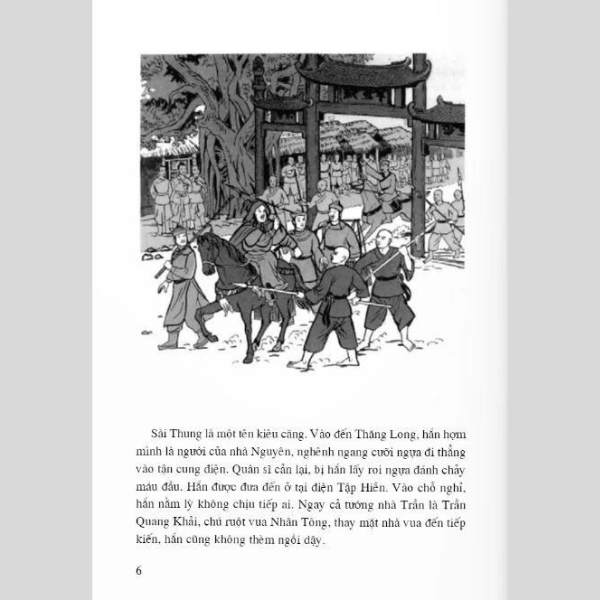 Sài Thung là một tên kiêu căng. Vào đến Thăng Long, hắn hợm mình là người của nhà Nguyên, nghênh ngang cưỡi ngựa đi thẳng vào tận cung điện. Quân sĩ cản lại, bị hắn lấy roi ngựa đánh chảy máu đầu. Hắn được đưa đến ở tại điện Tập Hiền. Vào chỗ nghỉ, hắn nằm lỳ không chịu tiếp ai. Ngay cả tướng nhà Trần là Trần Quang Khải, chú ruột vua Nhân Tông, thay mặt nhà vua đến tiếp kiến, hắn cũng không thèm ngồi dậy.

6